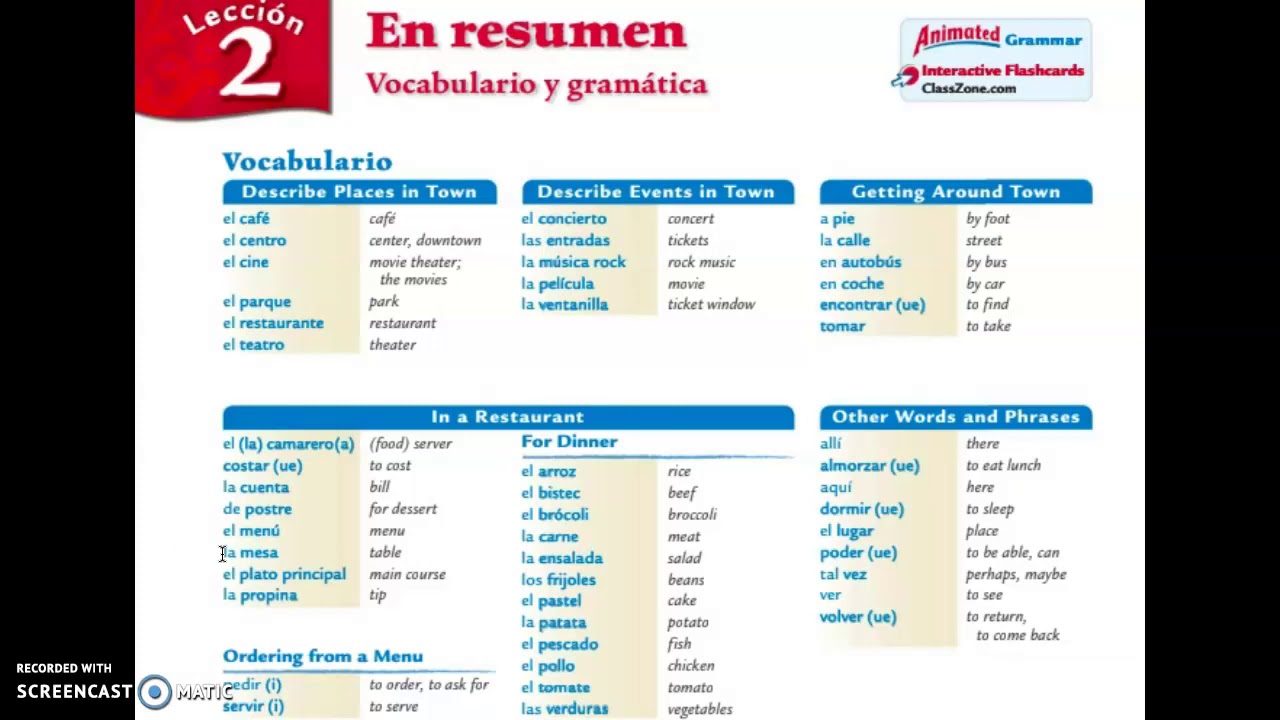 Lección 2

En resumen
Vocabulario y gramática

Animated Grammar
Interactive Flashcards
ClassZone.com

Vocabulario

Describe Places in Town

| | |
|---|---|
| el café | café |
| el centro | center, downtown |
| el cine | movie theater; the movies |
| el parque | park |
| el restaurante | restaurant |
| el teatro | theater |

Describe Events in Town

| | |
|---|---|
| el concierto | concert |
| las entradas | tickets |
| la música rock | rock music |
| la película | movie |
| la ventanilla | ticket window |

Getting Around Town

| | |
|---|---|
| a pie | by foot |
| la calle | street |
| en autobús | by bus |
| en coche | by car |
| encontrar (ue) | to find |
| tomar | to take |

In a Restaurant

| | |
|---|---|
| el (la) camarero(a) | (food) server |
| costar (ue) | to cost |
| la cuenta | bill |
| de postre | for dessert |
| el menú | menu |
| la mesa | table |
| el plato principal | main course |
| la propina | tip |

Ordering from a Menu

| | |
|---|---|
| pedir (i) | to order, to ask for |
| servir (i) | to serve |

For Dinner

| | |
|---|---|
| el arroz | rice |
| el bistec | beef |
| el brócoli | broccoli |
| la carne | meat |
| la ensalada | salad |
| los frijoles | beans |
| el pastel | cake |
| la patata | potato |
| el pescado | fish |
| el pollo | chicken |
| el tomate | tomato |
| las verduras | vegetables |

Other Words and Phrases

| | |
|---|---|
| allí | there |
| almorzar (ue) | to eat lunch |
| aquí | here |
| dormir (ue) | to sleep |
| el lugar | place |
| poder (ue) | to be able, can |
| tal vez | perhaps, maybe |
| ver | to see |
| volver (ue) | to return, to come back |

RECORDED WITH
SCREENCAST MATIC